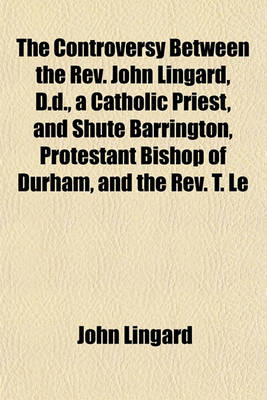 The Controversy Between the Rev. John Lingard, D.d., a Catholic Priest, and Shute Barrington, Protestant Bishop of Durham, and the Rev. T. Le

John Lingard